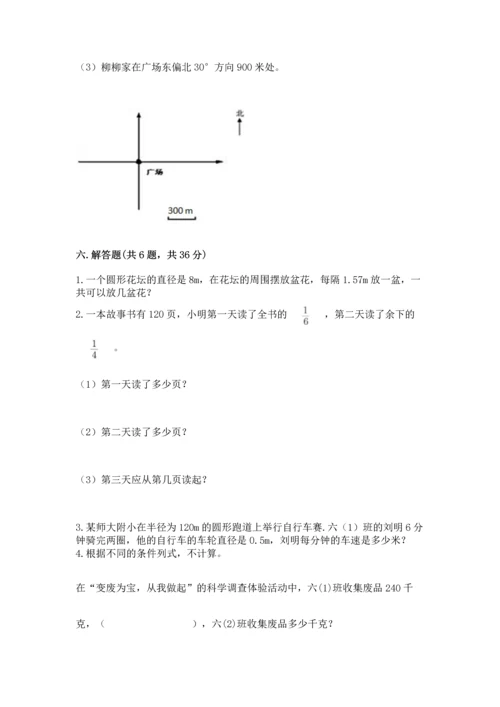 （3）柳柳家在广场东偏北 30° 方向 900 米处。

北

广场

300 m

六. 解答题(共 6 题，共 36 分)

1. 一个圆形花坛的直径是 8m，在花坛的周围摆放盆花，每隔 1.57m 放一盆，一共可以放几盆花？

2. 一本故事书有 120 页，小明第一天读了全书的 $\frac{1}{6}$ ，第二天读了余下的 $\frac{1}{4}$ 。

（1）第一天读了多少页？

（2）第二天读了多少页？

（3）第三天应从第几页读起？

3. 某师大附小在半径为 120m 的圆形跑道上举行自行车赛. 六（1）班的刘明 6 分钟骑完两圈，他的自行车的车轮直径是 0.5m，刘明每分钟的车速是多少米？

4. 根据不同的条件列式，不计算。

在“变废为宝，从我做起”的科学调查体验活动中，六(1)班收集废品 240 千克，（　　　　　　），六(2)班收集废品多少千克？